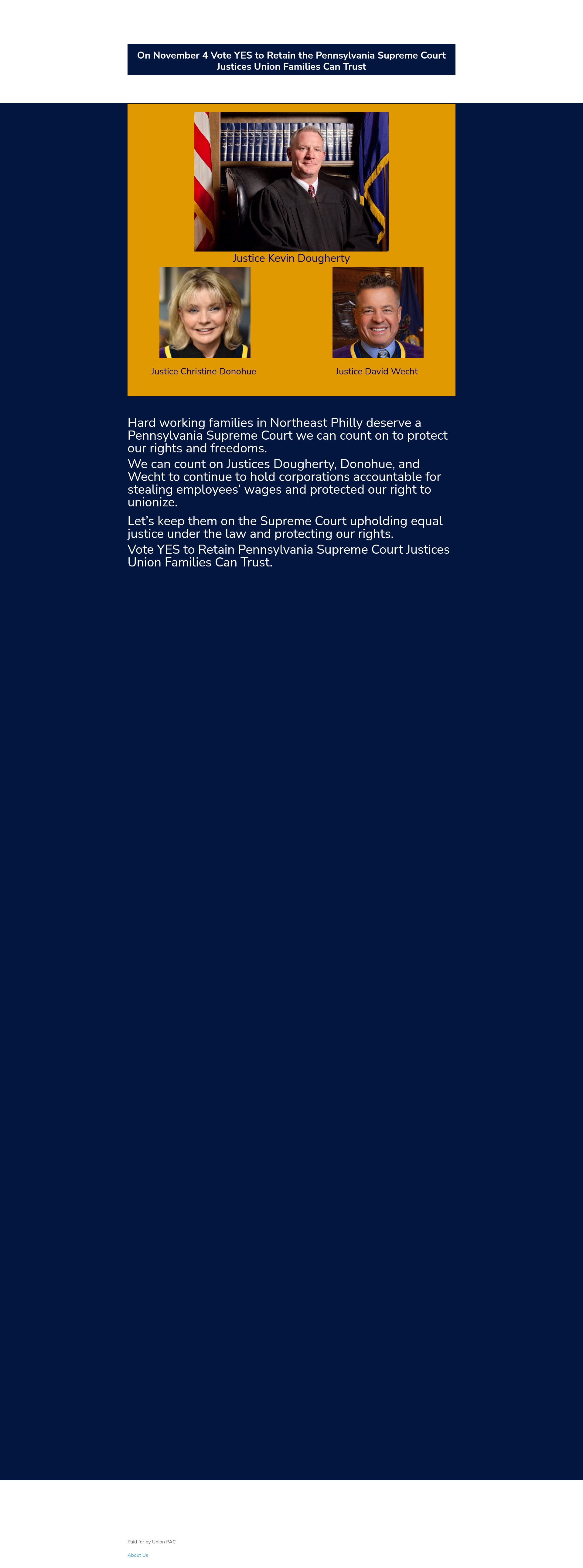 On November 4 Vote YES to Retain the Pennsylvania Supreme Court Justices Union Families Can Trust

Justice Kevin Dougherty

Justice Christine Donohue

Justice David Wecht

Hard working families in Northeast Philly deserve a Pennsylvania Supreme Court we can count on to protect our rights and freedoms.

We can count on Justices Dougherty, Donohue, and Wecht to continue to hold corporations accountable for stealing employees' wages and protected our right to unionize.

Let's keep them on the Supreme Court upholding equal justice under the law and protecting our rights.

Vote YES to Retain Pennsylvania Supreme Court Justices Union Families Can Trust.

Paid for by Union PAC

About Us